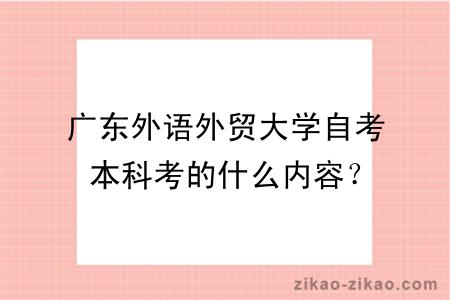 广东外语外贸大学自考本科考的什么内容？

zikao-zikao.com